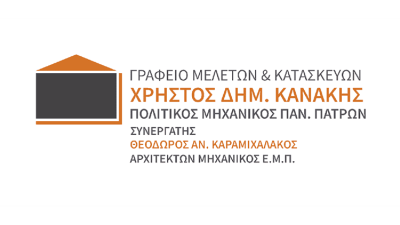 ΓΡΑΦΕΙΟ ΜΕΛΕΤΩΝ & ΚΑΤΑΣΚΕΥΩΝ
ΧΡΗΣΤΟΣ ΔΗΜ. ΚΑΝΑΚΗΣ
ΠΟΛΙΤΙΚΟΣ ΜΗΧΑΝΙΚΟΣ ΠΑΝ. ΠΑΤΡΩΝ
ΣΥΝΕΡΓΑΤΗΣ
ΘΕΟΔΩΡΟΣ ΑΝ. ΚΑΡΑΜΙΧΑΛΑΚΟΣ
ΑΡΧΙΤΕΚΤΩΝ ΜΗΧΑΝΙΚΟΣ Ε.Μ.Π.